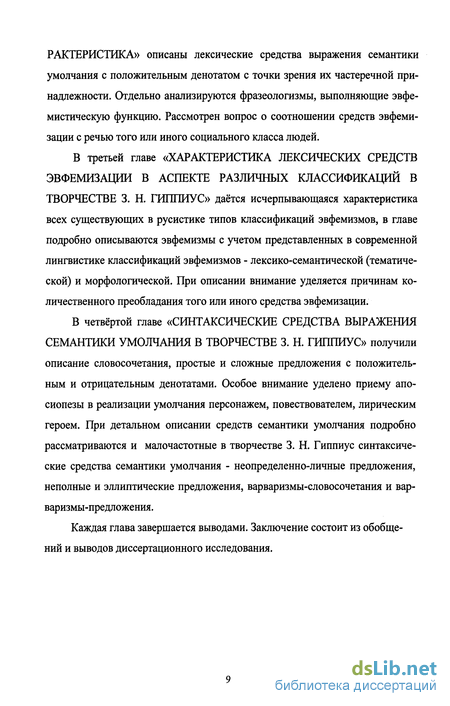 РАКТЕРИСТИКА» описаны лексические средства выражения семантики умолчания с положительным денотатом с точки зрения их частеречной принадлежности. Отдельно анализируются фразеологизмы, выполняющие эвфемистическую функцию. Рассмотрен вопрос о соотношении средств эвфемизации с речью того или иного социального класса людей.

В третьей главе «ХАРАКТЕРИСТИКА ЛЕКСИЧЕСКИХ СРЕДСТВ ЭВФЕМИЗАЦИИ В АСПЕКТЕ РАЗЛИЧНЫХ КЛАССИФИКАЦИЙ В ТВОРЧЕСТВЕ З. Н. ГИППИУС» даётся исчерпывающаяся характеристика всех существующих в русистике типов классификаций эвфемизмов, в главе подробно описываются эвфемизмы с учетом представленных в современной лингвистике классификаций эвфемизмов - лексико-семантической (тематической) и морфологической. При описании внимание уделяется причинам количественного преобладания того или иного средства эвфемизации.

В четвёртой главе «СИНТАКСИЧЕСКИЕ СРЕДСТВА ВЫРАЖЕНИЯ СЕМАНТИКИ УМОЛЧАНИЯ В ТВОРЧЕСТВЕ З. Н. ГИППИУС» получили описание словосочетания, простые и сложные предложения с положительным и отрицательным денотатами. Особое внимание уделено приему апосиопезы в реализации умолчания персонажем, повествователем, лирическим героем. При детальном описании средств семантики умолчания подробно рассматриваются и малочастотные в творчестве З. Н. Гиппиус синтаксические средства семантики умолчания - неопределенно-личные предложения, неполные и эллиптические предложения, варваризмы-словосочетания и варваризмы-предложения.

Каждая глава завершается выводами. Заключение состоит из обобщений и выводов диссертационного исследования.

9

dsLib.net
библиотека диссертаций